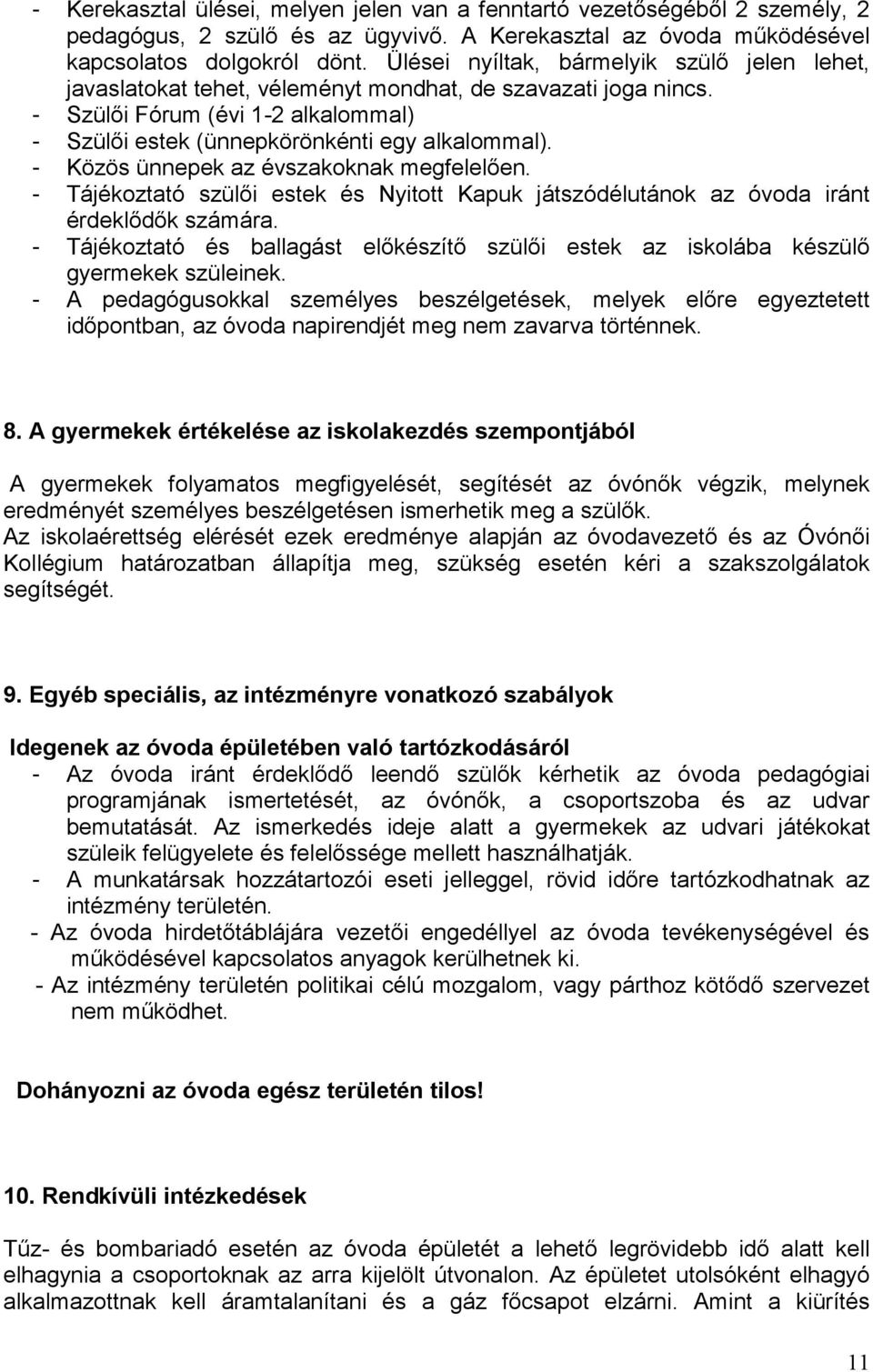 - Kerekasztal ülései, melyen jelen van a fenntartó vezetőségéből 2 személy, 2 pedagógus, 2 szülő és az ügyvivő. A Kerekasztal az óvoda működésével kapcsolatos dolgokról dönt. Ülései nyíltak, bármelyik szülő jelen lehet, javaslatokat tehet, véleményt mondhat, de szavazati joga nincs.
- Szülői Fórum (évi 1-2 alkalommal)
- Szülői estek (ünnepkörönkénti egy alkalommal).
- Közös ünnepek az évszakoknak megfelelően.
- Tájékoztató szülői estek és Nyitott Kapuk játszódélutánok az óvoda iránt érdeklődők számára.
- Tájékoztató és ballagást előkészítő szülői estek az iskolába készülő gyermekek szüleinek.
- A pedagógusokkal személyes beszélgetések, melyek előre egyeztetett időpontban, az óvoda napirendjét meg nem zavarva történnek.

8. A gyermekek értékelése az iskolakezdés szempontjából

A gyermekek folyamatos megfigyelését, segítését az óvónők végzik, melynek eredményét személyes beszélgetésen ismerhetik meg a szülők.
Az iskolaérettség elérését ezek eredménye alapján az óvodavezető és az Óvónői Kollégium határozatban állapítja meg, szükség esetén kéri a szakszolgálatok segítségét.

9. Egyéb speciális, az intézményre vonatkozó szabályok

Idegenek az óvoda épületében való tartózkodásáról
- Az óvoda iránt érdeklődő leendő szülők kérhetik az óvoda pedagógiai programjának ismertetését, az óvónők, a csoportszoba és az udvar bemutatását. Az ismerkedés ideje alatt a gyermekek az udvari játékokat szüleik felügyelete és felelőssége mellett használhatják.
- A munkatársak hozzátartozói eseti jelleggel, rövid időre tartózkodhatnak az intézmény területén.
- Az óvoda hirdetőtáblájára vezetői engedéllyel az óvoda tevékenységével és működésével kapcsolatos anyagok kerülhetnek ki.
- Az intézmény területén politikai célú mozgalom, vagy párthoz kötődő szervezet nem működhet.

Dohányozni az óvoda egész területén tilos!

10. Rendkívüli intézkedések

Tűz- és bombariadó esetén az óvoda épületét a lehető legrövidebb idő alatt kell elhagynia a csoportoknak az arra kijelölt útvonalon. Az épületet utolsóként elhagyó alkalmazottnak kell áramtalanítani és a gáz főcsapot elzárni. Amint a kiürítés

11